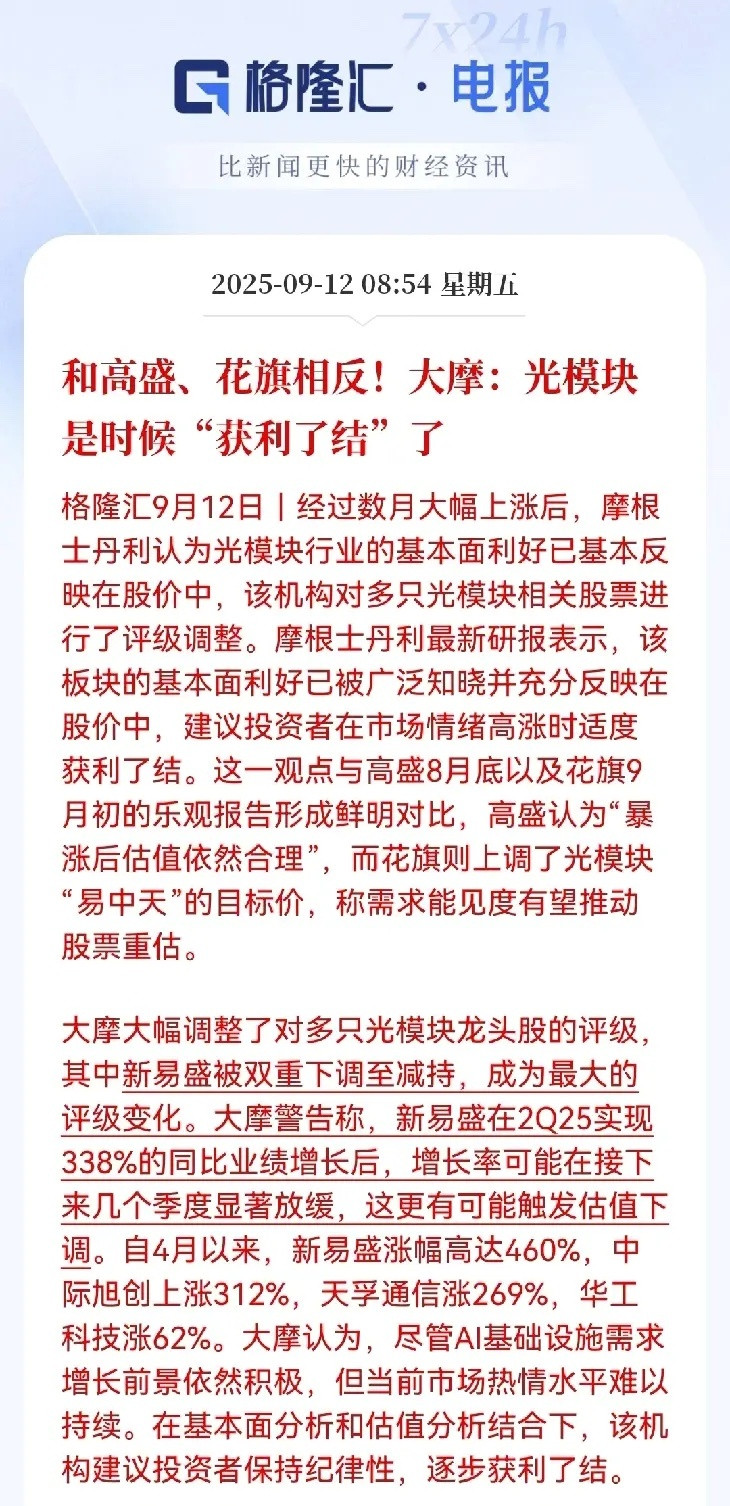 7x24h

格隆汇 · 电报

比新闻更快的财经资讯

2025-09-12 08:54 星期五

和高盛、花旗相反！大摩：光模块是时候“获利了结”了

格隆汇9月12日｜经过数月大幅上涨后，摩根士丹利认为光模块行业的基本面利好已基本反映在股价中，该机构对多只光模块相关股票进行了评级调整。摩根士丹利最新研报表示，该板块的基本面利好已被广泛知晓并充分反映在股价中，建议投资者在市场情绪高涨时适度获利了结。这一观点与高盛8月底以及花旗9月初的乐观报告形成鲜明对比，高盛认为“暴涨后估值依然合理”，而花旗则上调了光模块“易中天”的目标价，称需求能见度有望推动股票重估。

大摩大幅调整了对多只光模块龙头股的评级，其中新易盛被双重下调至减持，成为最大的评级变化。大摩警告称，新易盛在2Q25实现338%的同比业绩增长后，增长率可能在接下来几个季度显著放缓，这更有可能触发估值下调。自4月以来，新易盛涨幅高达460%，中际旭创上涨312%，天孚通信涨269%，华工科技涨62%。大摩认为，尽管AI基础设施需求增长前景依然积极，但当前市场热情水平难以持续。在基本面分析和估值分析结合下，该机构建议投资者保持纪律性，逐步获利了结。